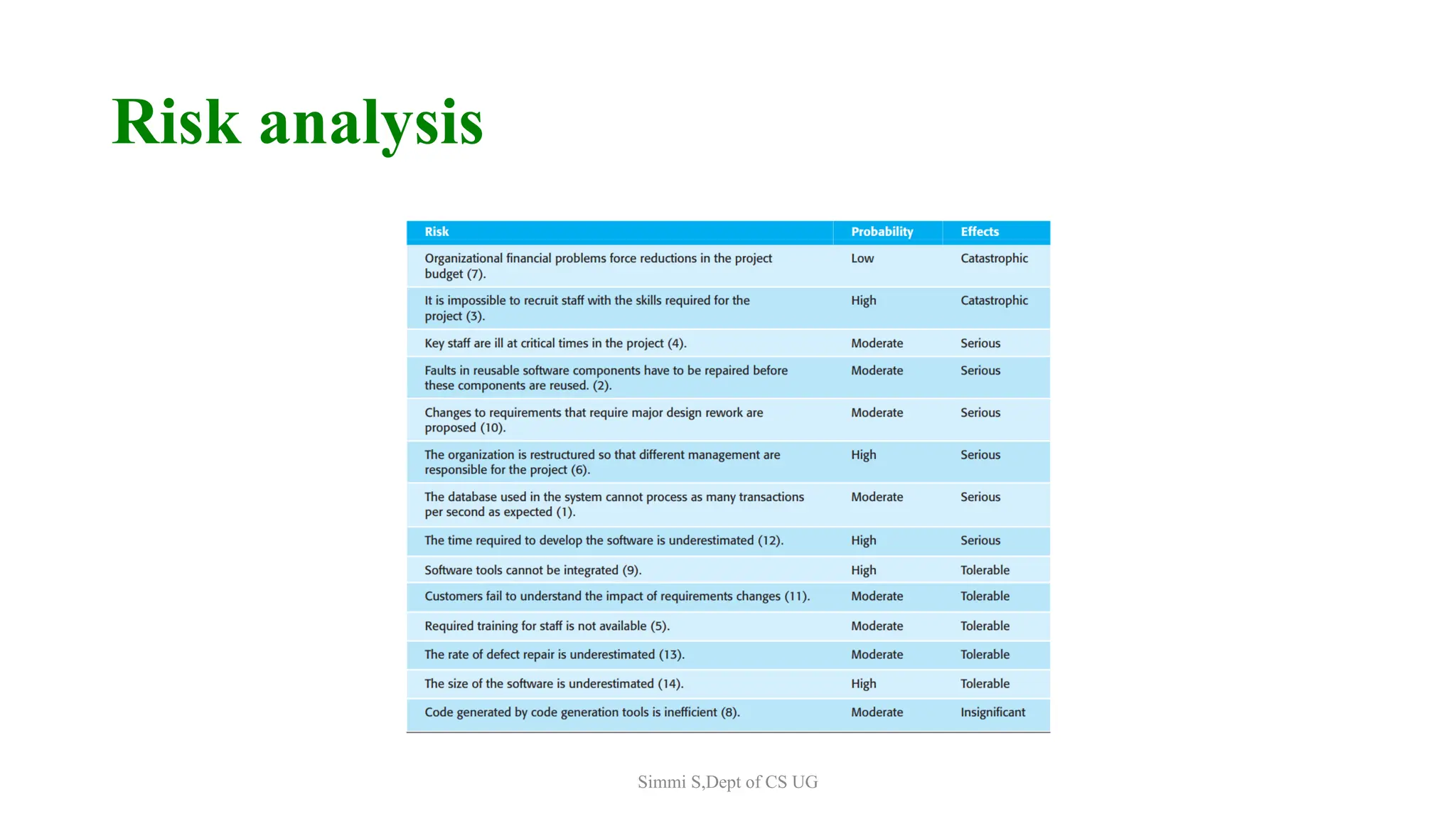 Risk analysis

| Risk | Probability | Effects |
|---|---|---|
| Organizational financial problems force reductions in the project budget (7). | Low | Catastrophic |
| It is impossible to recruit staff with the skills required for the project (3). | High | Catastrophic |
| Key staff are ill at critical times in the project (4). | Moderate | Serious |
| Faults in reusable software components have to be repaired before these components are reused. (2). | Moderate | Serious |
| Changes to requirements that require major design rework are proposed (10). | Moderate | Serious |
| The organization is restructured so that different management are responsible for the project (6). | High | Serious |
| The database used in the system cannot process as many transactions per second as expected (1). | Moderate | Serious |
| The time required to develop the software is underestimated (12). | High | Serious |
| Software tools cannot be integrated (9). | High | Tolerable |
| Customers fail to understand the impact of requirements changes (11). | Moderate | Tolerable |
| Required training for staff is not available (5). | Moderate | Tolerable |
| The rate of defect repair is underestimated (13). | Moderate | Tolerable |
| The size of the software is underestimated (14). | High | Tolerable |
| Code generated by code generation tools is inefficient (8). | Moderate | Insignificant |

Simmi S,Dept of CS UG